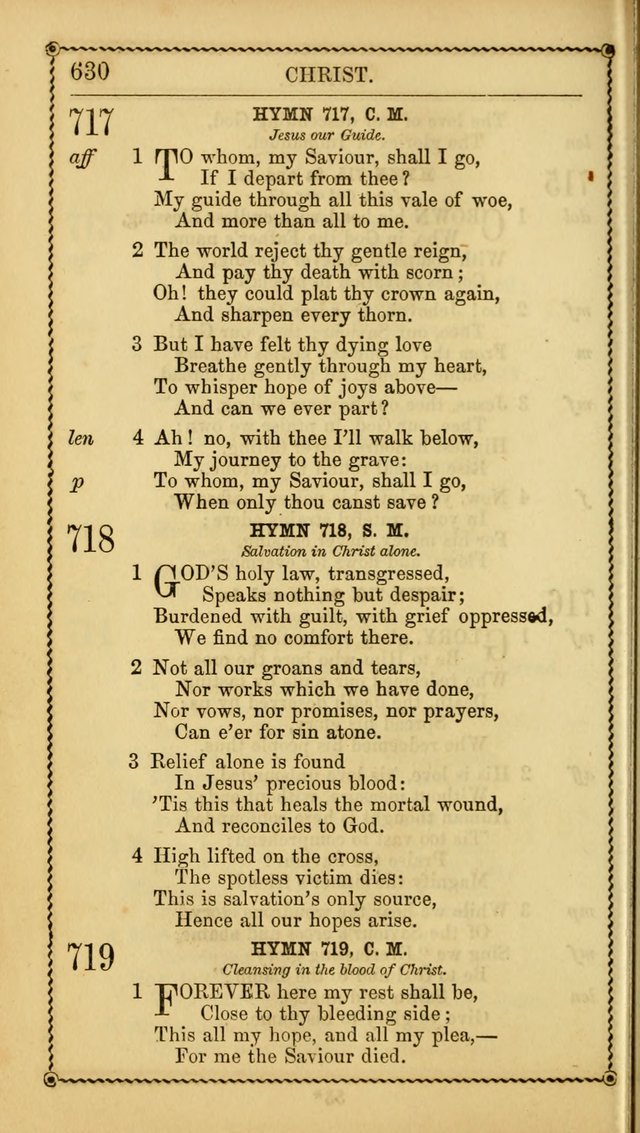 630 CHRIST.

717

HYMN 717, C. M.

Jesus our Guide.

aff 1 TO whom, my Saviour, shall I go,
If I depart from thee?
My guide through all this vale of woe,
And more than all to me.

2 The world reject thy gentle reign,
And pay thy death with scorn;
Oh! they could plat thy crown again,
And sharpen every thorn.

3 But I have felt thy dying love
Breathe gently through my heart,
To whisper hope of joys above—
And can we ever part?

len 4 Ah! no, with thee I'll walk below,
My journey to the grave:
p To whom, my Saviour, shall I go,
When only thou canst save?

718

HYMN 718, S. M.

Salvation in Christ alone.

1 GOD'S holy law, transgressed,
Speaks nothing but despair;
Burdened with guilt, with grief oppressed,
We find no comfort there.

2 Not all our groans and tears,
Nor works which we have done,
Nor vows, nor promises, nor prayers,
Can e'er for sin atone.

3 Relief alone is found
In Jesus' precious blood:
'Tis this that heals the mortal wound,
And reconciles to God.

4 High lifted on the cross,
The spotless victim dies:
This is salvation's only source,
Hence all our hopes arise.

719

HYMN 719, C. M.

Cleansing in the blood of Christ.

1 FOREVER here my rest shall be,
Close to thy bleeding side;
This all my hope, and all my plea,—
For me the Saviour died.